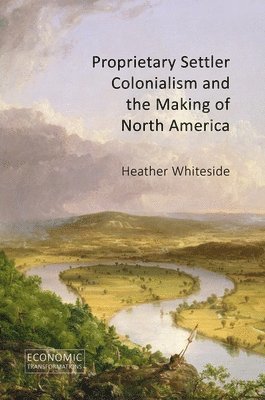 Proprietary Settler Colonialism and the Making of North America

Heather Whiteside

ECONOMIC TRANSFORMATIONS